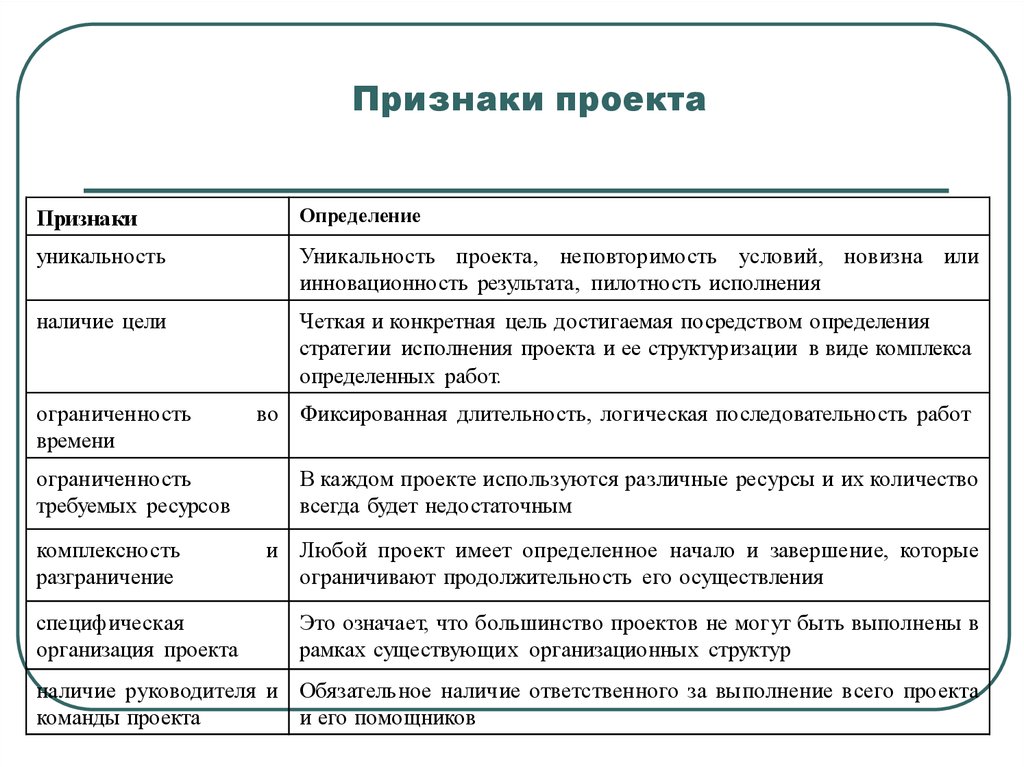 Признаки проекта

| Признаки | Определение |
|---|---|
| уникальность | Уникальность проекта, неповторимость условий, новизна или инновационность результата, пилотность исполнения |
| наличие цели | Четкая и конкретная цель достигаемая посредством определения стратегии исполнения проекта и ее структуризации в виде комплекса определенных работ. |
| ограниченность во времени | Фиксированная длительность, логическая последовательность работ |
| ограниченность требуемых ресурсов | В каждом проекте используются различные ресурсы и их количество всегда будет недостаточным |
| комплексность и разграничение | Любой проект имеет определенное начало и завершение, которые ограничивают продолжительность его осуществления |
| специфическая организация проекта | Это означает, что большинство проектов не могут быть выполнены в рамках существующих организационных структур |
| наличие руководителя и команды проекта | Обязательное наличие ответственного за выполнение всего проекта и его помощников |